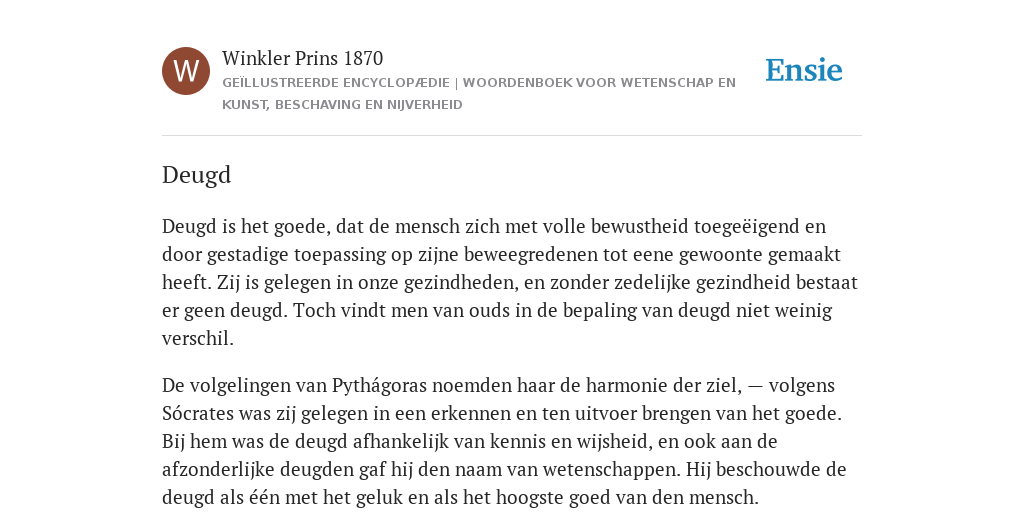 W

Winkler Prins 1870

GEÏLLUSTREERDE ENCYCLOPÆDIE | WOORDENBOEK VOOR WETENSCHAP EN KUNST, BESCHAVING EN NIJVERHEID

Ensie

Deugd

Deugd is het goede, dat de mensch zich met volle bewustheid toegeëigend en door gestadige toepassing op zijne beweegredenen tot eene gewoonte gemaakt heeft. Zij is gelegen in onze gezindheden, en zonder zedelijke gezindheid bestaat er geen deugd. Toch vindt men van ouds in de bepaling van deugd niet weinig verschil.

De volgelingen van Pythágoras noemden haar de harmonie der ziel, — volgens Sócrates was zij gelegen in een erkennen en ten uitvoer brengen van het goede. Bij hem was de deugd afhankelijk van kennis en wijsheid, en ook aan de afzonderlijke deugden gaf hij den naam van wetenschappen. Hij beschouwde de deugd als één met het geluk en als het hoogste goed van den mensch.